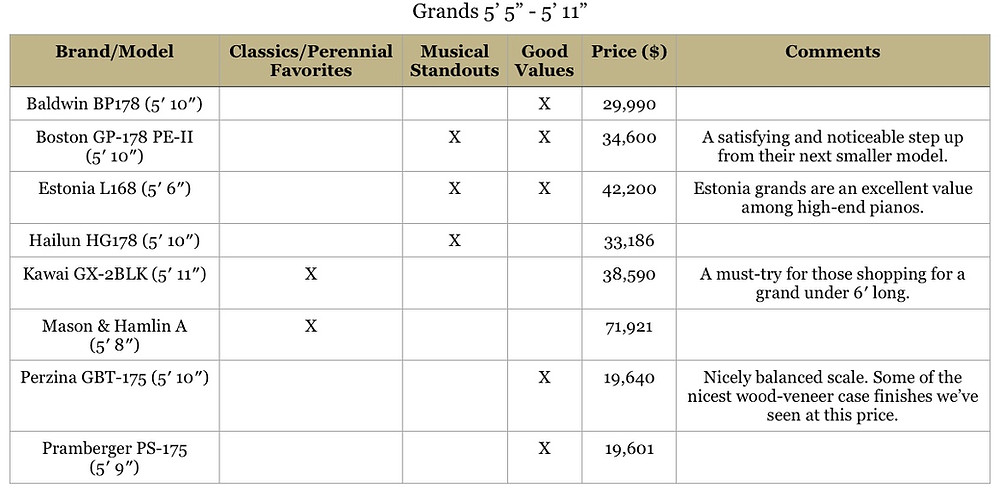 Grands 5' 5" - 5' 11"

| Brand/Model | Classics/Perennial Favorites | Musical Standouts | Good Values | Price ($) | Comments |
|---|---|---|---|---|---|
| Baldwin BP178 (5′ 10″) | | | X | 29,990 | |
| Boston GP-178 PE-II (5′ 10″) | | X | X | 34,600 | A satisfying and noticeable step up from their next smaller model. |
| Estonia L168 (5′ 6″) | | X | X | 42,200 | Estonia grands are an excellent value among high-end pianos. |
| Hailun HG178 (5′ 10″) | | X | | 33,186 | |
| Kawai GX-2BLK (5′ 11″) | X | | | 38,590 | A must-try for those shopping for a grand under 6′ long. |
| Mason & Hamlin A (5′ 8″) | X | | | 71,921 | |
| Perzina GBT-175 (5′ 10″) | | | X | 19,640 | Nicely balanced scale. Some of the nicest wood-veneer case finishes we've seen at this price. |
| Pramberger PS-175 (5′ 9″) | | | X | 19,601 | |